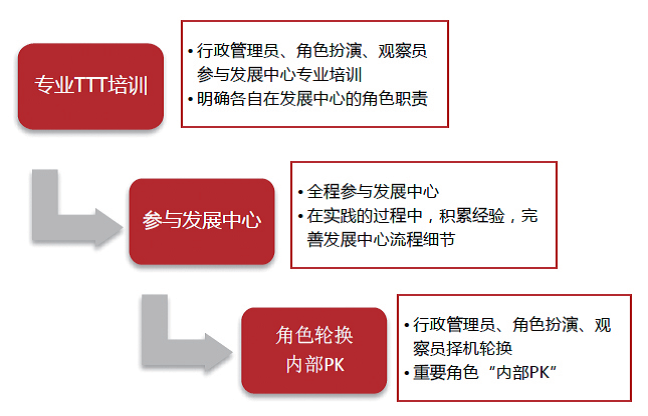 专业TTT培训

• 行政管理员、角色扮演、观察员参与发展中心专业培训
• 明确各自在发展中心的角色职责

参与发展中心

• 全程参与发展中心
• 在实践的过程中，积累经验，完善发展中心流程细节

角色轮换
内部PK

• 行政管理员、角色扮演、观察员择机轮换
• 重要角色“内部PK”